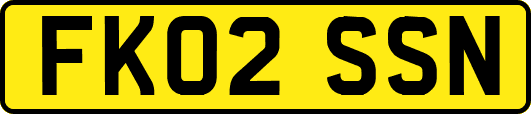 FK02 SSN